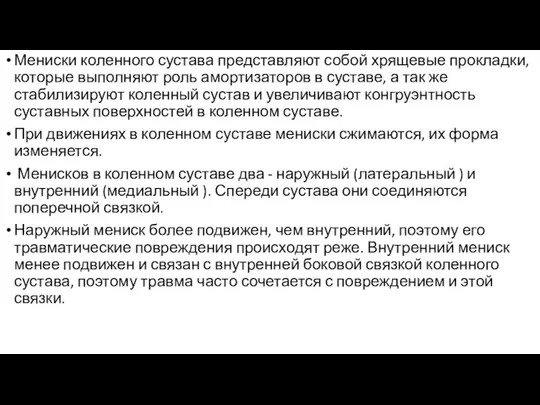 • Мениски коленного сустава представляют собой хрящевые прокладки, которые выполняют роль амортизаторов в суставе, а так же стабилизируют коленный сустав и увеличивают конгруэнтность суставных поверхностей в коленном суставе.

• При движениях в коленном суставе мениски сжимаются, их форма изменяется.

• Менисков в коленном суставе два - наружный (латеральный ) и внутренний (медиальный ). Спереди сустава они соединяются поперечной связкой.

• Наружный мениск более подвижен, чем внутренний, поэтому его травматические повреждения происходят реже. Внутренний мениск менее подвижен и связан с внутренней боковой связкой коленного сустава, поэтому травма часто сочетается с повреждением и этой связки.